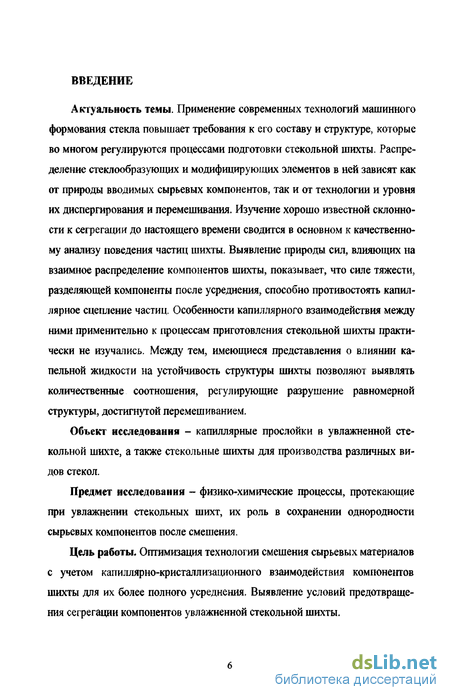 ВВЕДЕНИЕ

Актуальность темы. Применение современных технологий машинного формования стекла повышает требования к его составу и структуре, которые во многом регулируются процессами подготовки стекольной шихты. Распределение стеклообразующих и модифицирующих элементов в ней зависят как от природы вводимых сырьевых компонентов, так и от технологии и уровня их диспергирования и перемешивания. Изучение хорошо известной склонности к сегрегации до настоящего времени сводится в основном к качественному анализу поведения частиц шихты. Выявление природы сил, влияющих на взаимное распределение компонентов шихты, показывает, что силе тяжести, разделяющей компоненты после усреднения, способно противостоять капиллярное сцепление частиц. Особенности капиллярного взаимодействия между ними применительно к процессам приготовления стекольной шихты практически не изучались. Между тем, имеющиеся представления о влиянии капельной жидкости на устойчивость структуры шихты позволяют выявлять количественные соотношения, регулирующие разрушение равномерной структуры, достигнутой перемешиванием.

Объект исследования – капиллярные прослойки в увлажненной стекольной шихте, а также стекольные шихты для производства различных видов стекол.

Предмет исследования – физико-химические процессы, протекающие при увлажнении стекольных шихт, их роль в сохранении однородности сырьевых компонентов после смешения.

Цель работы. Оптимизация технологии смешения сырьевых материалов с учетом капиллярно-кристаллизационного взаимодействия компонентов шихты для их более полного усреднения. Выявление условий предотвращения сегрегации компонентов увлажненной стекольной шихты.

6

dsLib.net
библиотека диссертаций